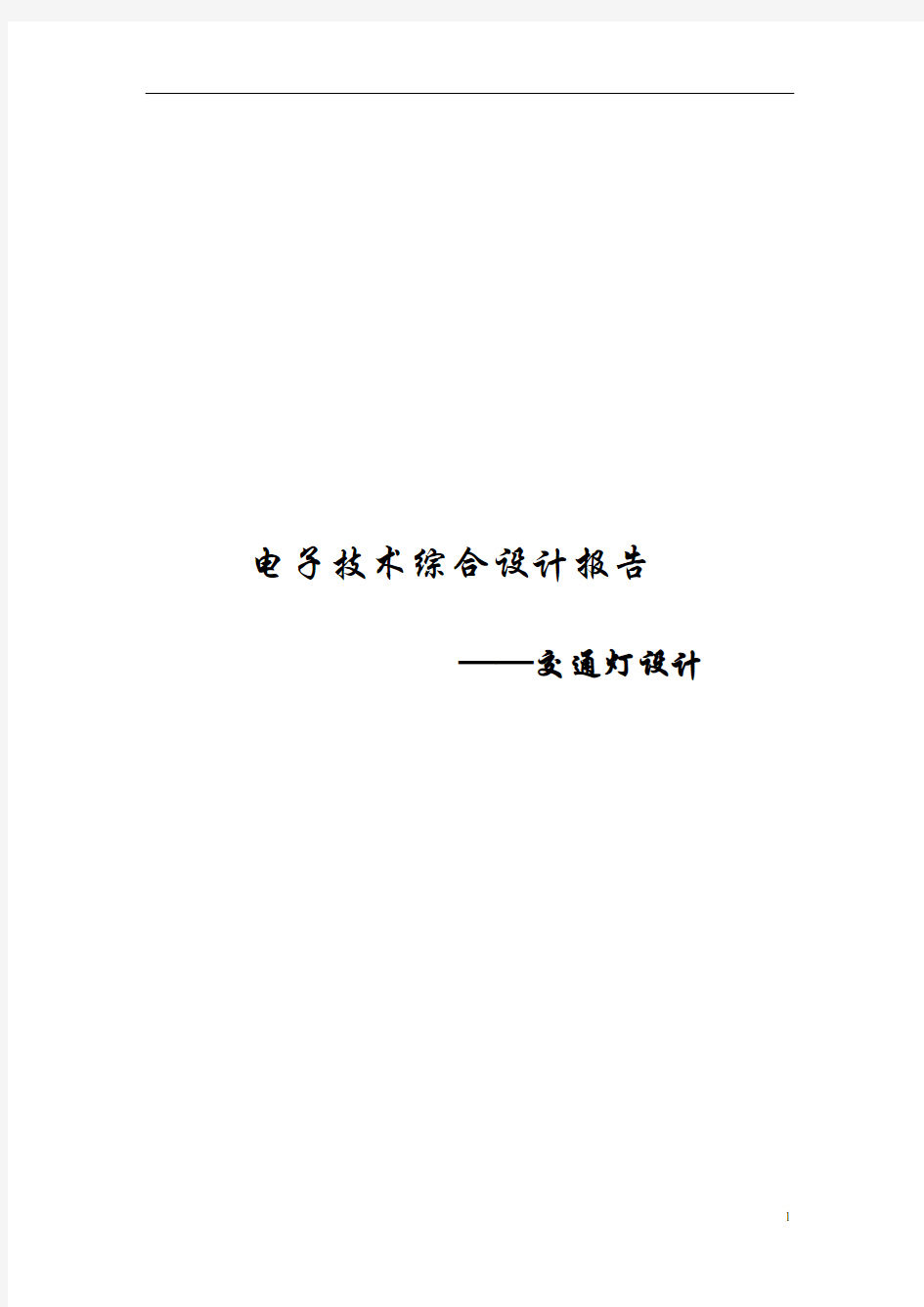 电子技术综合设计报告

——交通灯设计

1